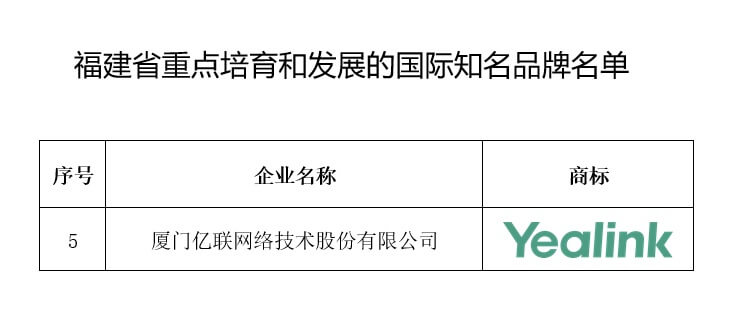 福建省重点培育和发展的国际知名品牌名单

| 序号 | 企业名称 | 商标 |
|---|---|---|
| 5 | 厦门亿联网络技术股份有限公司 | Yealink |